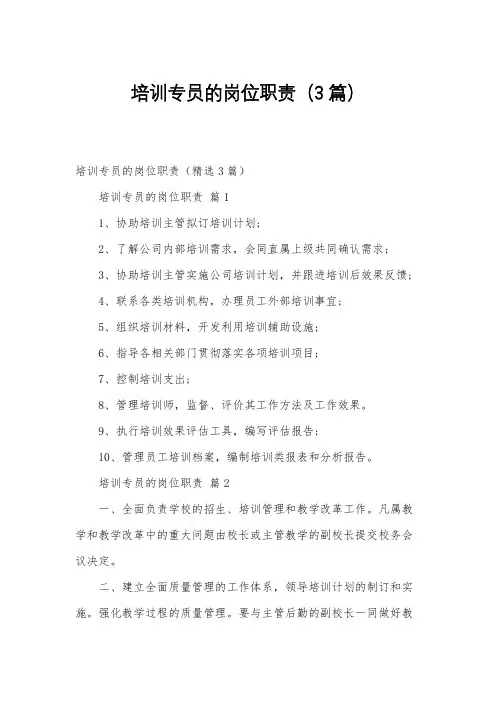 培训专员的岗位职责（3篇）

培训专员的岗位职责（精选3篇）

培训专员的岗位职责 篇1

1、协助培训主管拟订培训计划；

2、了解公司内部培训需求，会同直属上级共同确认需求；

3、协助培训主管实施公司培训计划，并跟进培训后效果反馈；

4、联系各类培训机构，办理员工外部培训事宜；

5、组织培训材料，开发利用培训辅助设施；

6、指导各相关部门贯彻落实各项培训项目；

7、控制培训支出；

8、管理培训师，监督、评价其工作方法及工作效果。

9、执行培训效果评估工具，编写评估报告；

10、管理员工培训档案，编制培训类报表和分析报告。

培训专员的岗位职责 篇2

一、全面负责学校的招生、培训管理和教学改革工作。凡属教学和教学改革中的重大问题由校长或主管教学的副校长提交校务会议决定。

二、建立全面质量管理的工作体系，领导培训计划的制订和实施。强化教学过程的质量管理。要与主管后勤的副校长一同做好教